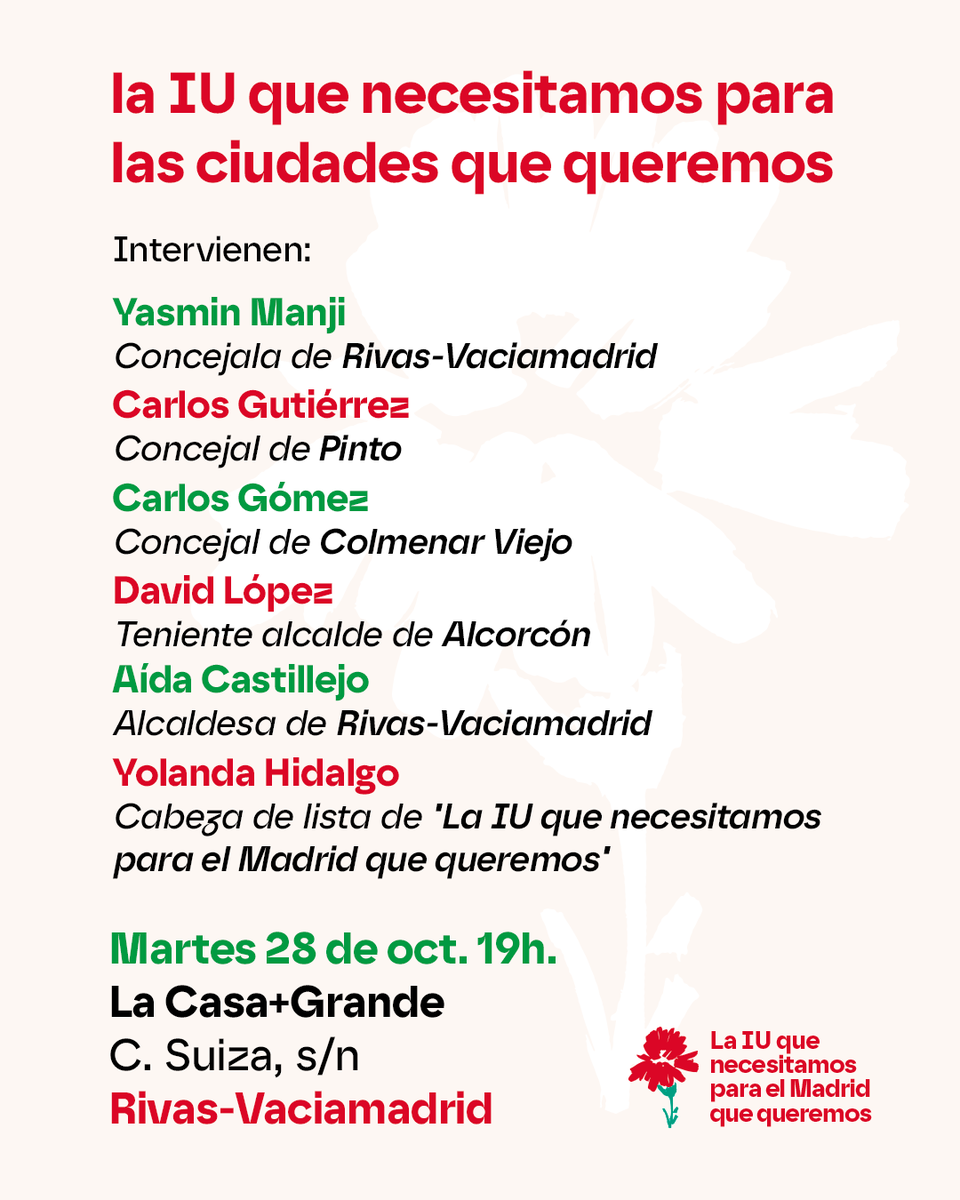 la IU que necesitamos para las ciudades que queremos

Intervienen:

Yasmin Manji
Concejala de Rivas-Vaciamadrid
Carlos Gutiérrez
Concejal de Pinto
Carlos Gómez
Concejal de Colmenar Viejo
David López
Teniente alcalde de Alcorcón
Aída Castillejo
Alcaldesa de Rivas-Vaciamadrid
Yolanda Hidalgo
Cabeza de lista de 'La IU que necesitamos para el Madrid que queremos'

Martes 28 de oct. 19h.
La Casa+Grande
C. Suiza, s/n
Rivas-Vaciamadrid

La IU que necesitamos para el Madrid que queremos